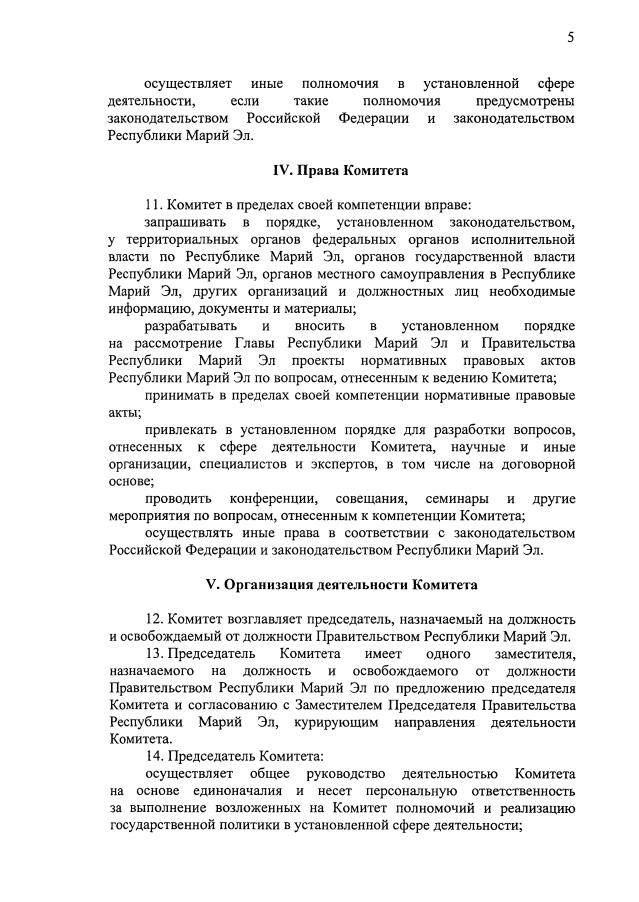 5

осуществляет иные полномочия в установленной сфере деятельности, если такие полномочия предусмотрены законодательством Российской Федерации и законодательством Республики Марий Эл.

IV. Права Комитета

11. Комитет в пределах своей компетенции вправе:

запрашивать в порядке, установленном законодательством, у территориальных органов федеральных органов исполнительной власти по Республике Марий Эл, органов государственной власти Республики Марий Эл, органов местного самоуправления в Республике Марий Эл, других организаций и должностных лиц необходимые информацию, документы и материалы;

разрабатывать и вносить в установленном порядке на рассмотрение Главы Республики Марий Эл и Правительства Республики Марий Эл проекты нормативных правовых актов Республики Марий Эл по вопросам, отнесенным к ведению Комитета;

принимать в пределах своей компетенции нормативные правовые акты;

привлекать в установленном порядке для разработки вопросов, отнесенных к сфере деятельности Комитета, научные и иные организации, специалистов и экспертов, в том числе на договорной основе;

проводить конференции, совещания, семинары и другие мероприятия по вопросам, отнесенным к компетенции Комитета;

осуществлять иные права в соответствии с законодательством Российской Федерации и законодательством Республики Марий Эл.

V. Организация деятельности Комитета

12. Комитет возглавляет председатель, назначаемый на должность и освобождаемый от должности Правительством Республики Марий Эл.

13. Председатель Комитета имеет одного заместителя, назначаемого на должность и освобождаемого от должности Правительством Республики Марий Эл по предложению председателя Комитета и согласованию с Заместителем Председателя Правительства Республики Марий Эл, курирующим направления деятельности Комитета.

14. Председатель Комитета:

осуществляет общее руководство деятельностью Комитета на основе единоначалия и несет персональную ответственность за выполнение возложенных на Комитет полномочий и реализацию государственной политики в установленной сфере деятельности;